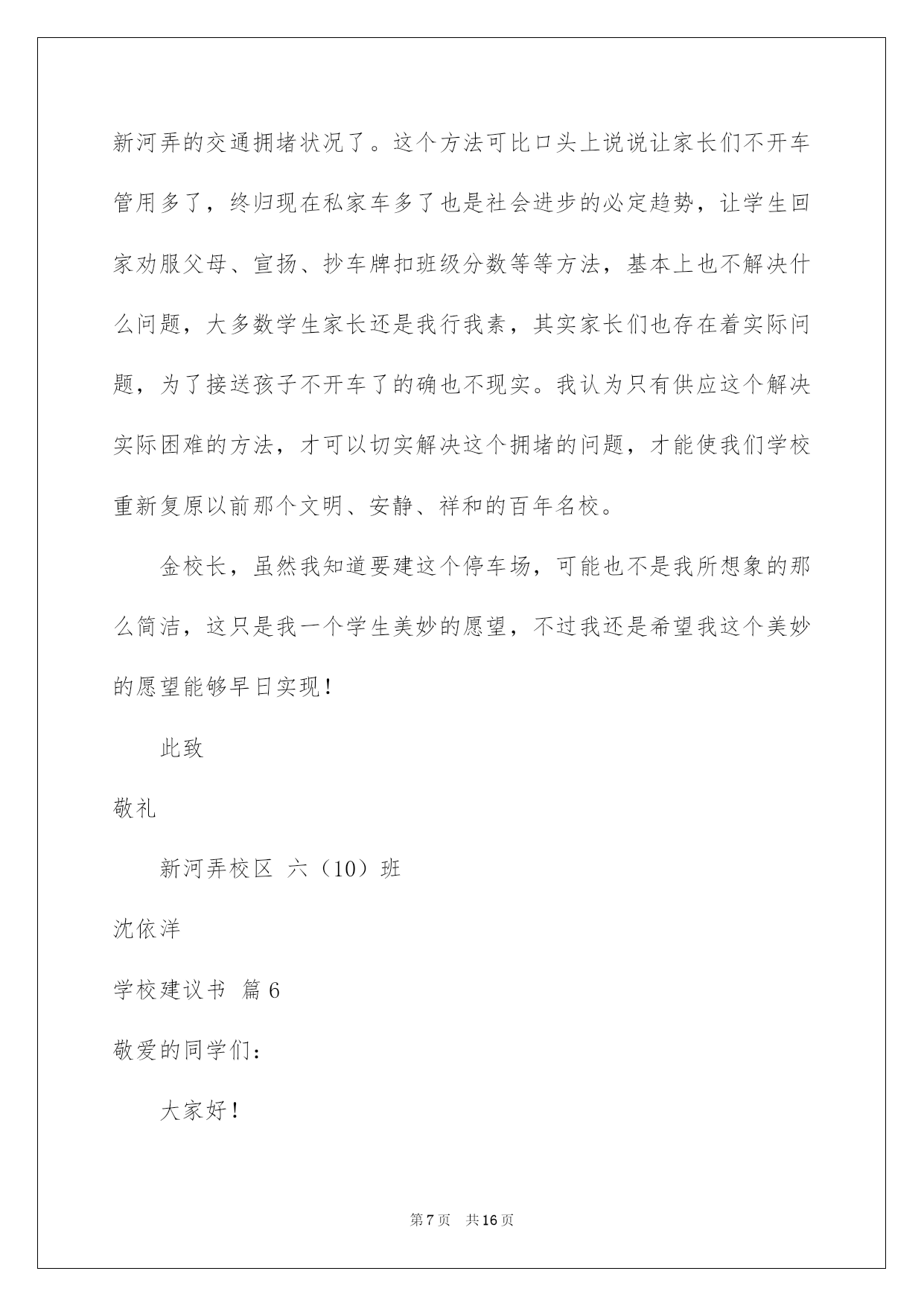 新河弄的交通拥堵状况了。这个方法可比口头上说说让家长们不开车管用多了，终归现在私家车多了也是社会进步的必定趋势，让学生回家劝服父母、宣扬、抄车牌扣班级分数等等方法，基本上也不解决什么问题，大多数学生家长还是我行我素，其实家长们也存在着实际问题，为了接送孩子不开车了的确也不现实。我认为只有供应这个解决实际困难的方法，才可以切实解决这个拥堵的问题，才能使我们学校重新复原以前那个文明、安静、祥和的百年名校。

金校长，虽然我知道要建这个停车场，可能也不是我所想象的那么简洁，这只是我一个学生美妙的愿望，不过我还是希望我这个美妙的愿望能够早日实现！

此致

敬礼

新河弄校区 六（10）班

沈依洋

学校建议书 篇6

敬爱的同学们：

大家好！

第7页 共16页